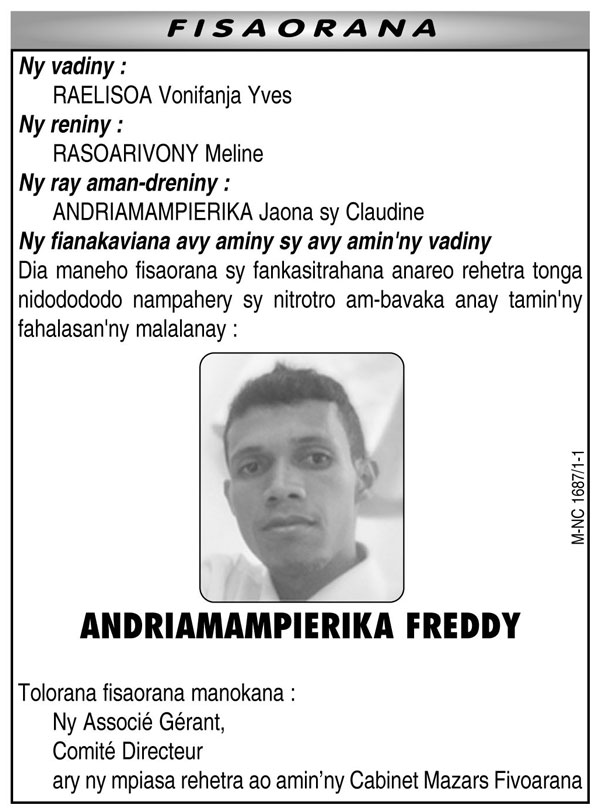 FISAORANA

Ny vadiny :
RAELISOA Vonifanja Yves
Ny reniny :
RASOARIVONY Meline
Ny ray aman-dreniny :
ANDRIAMAMPIERIKA Jaona sy Claudine
Ny fianakaviana avy aminy sy avy amin'ny vadiny
Dia maneho fisaorana sy fankasitrahana anareo rehetra tonga nidodododo nampahery sy nitrotro am-bavaka anay tamin'ny fahalasan'ny malalanay :

M-NC 1687/1-1

ANDRIAMAMPIERIKA FREDDY

Tolorana fisaorana manokana :
Ny Associé Gérant,
Comité Directeur
ary ny mpiasa rehetra ao amin'ny Cabinet Mazars Fivoarana